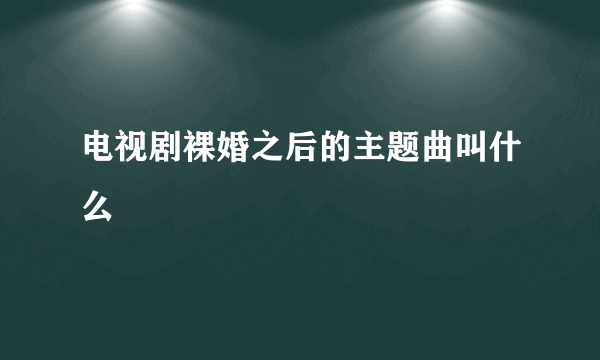 电视剧裸婚之后的主题曲叫什么